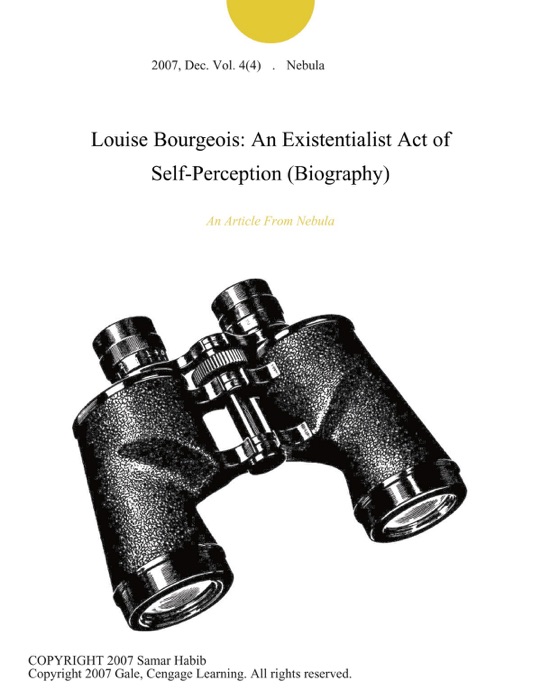 2007, Dec. Vol. 4(4) . Nebula

Louise Bourgeois: An Existentialist Act of Self-Perception (Biography)

An Article From Nebula

COPYRIGHT 2007 Samar Habib
Copyright 2007 Gale, Cengage Learning. All rights reserved.